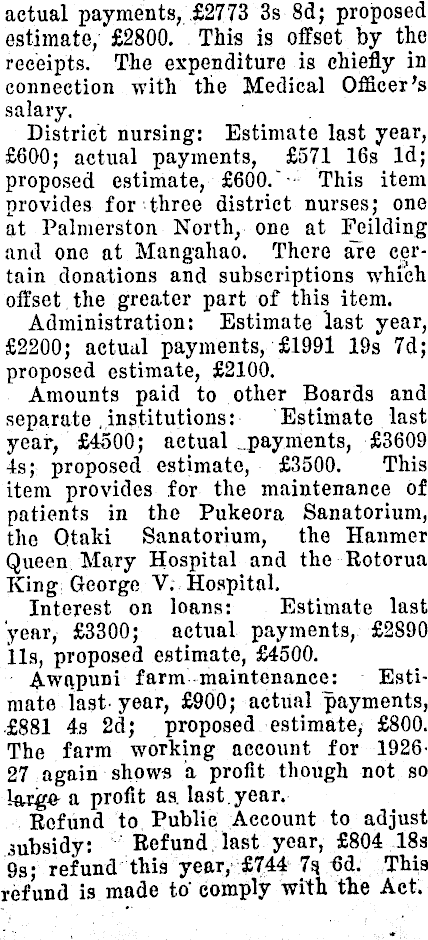 actual payments, £2773 3s 8d; proposed estimate, £2800. This is offset by the receipts. The expenditure is chiefly in connection with the Medical Officer's salary.

District nursing: Estimate last year, £600; actual payments, £571 16s 1d; proposed estimate, £600. This item provides for three district nurses; one at Palmerston North, one at Feilding and one at Mangahao. There are certain donations and subscriptions which offset the greater part of this item.

Administration: Estimate last year, £2200; actual payments, £1991 19s 7d; proposed estimate, £2100.

Amounts paid to other Boards and separate institutions: Estimate last year, £4500; actual payments, £3609 4s; proposed estimate, £3500. This item provides for the maintenance of patients in the Pukeora Sanatorium, the Otaki Sanatorium, the Hanmer Queen Mary Hospital and the Rotorua King George V. Hospital.

Interest on loans: Estimate last year, £3300; actual payments, £2890 11s, proposed estimate, £4500.

Awapuni farm maintenance: Estimate last year, £900; actual payments, £881 4s 2d; proposed estimate, £800. The farm working account for 1926-27 again shows a profit though not so large a profit as last year.

Refund to Public Account to adjust subsidy: Refund last year, £804 18s 9s; refund this year, £744 7s 6d. This refund is made to comply with the Act.